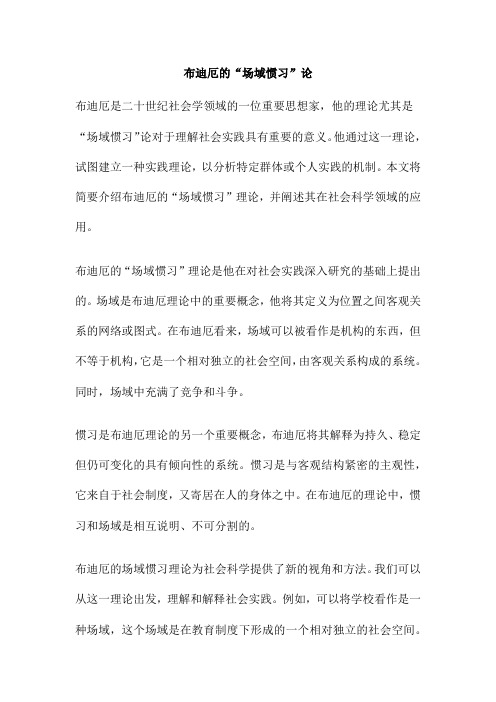 布迪厄的“场域惯习”论

布迪厄是二十世纪社会学领域的一位重要思想家，他的理论尤其是“场域惯习”论对于理解社会实践具有重要的意义。他通过这一理论，试图建立一种实践理论，以分析特定群体或个人实践的机制。本文将简要介绍布迪厄的“场域惯习”理论，并阐述其在社会科学领域的应用。

布迪厄的“场域惯习”理论是他在对社会实践深入研究的基础上提出的。场域是布迪厄理论中的重要概念，他将其定义为位置之间客观关系的网络或图式。在布迪厄看来，场域可以被看作是机构的东西，但不等于机构，它是一个相对独立的社会空间，由客观关系构成的系统。同时，场域中充满了竞争和斗争。

惯习是布迪厄理论的另一个重要概念，布迪厄将其解释为持久、稳定但仍可变化的具有倾向性的系统。惯习是与客观结构紧密的主观性，它来自于社会制度，又寄居在人的身体之中。在布迪厄的理论中，惯习和场域是相互说明、不可分割的。

布迪厄的场域惯习理论为社会科学提供了新的视角和方法。我们可以从这一理论出发，理解和解释社会实践。例如，可以将学校看作是一种场域，这个场域是在教育制度下形成的一个相对独立的社会空间。